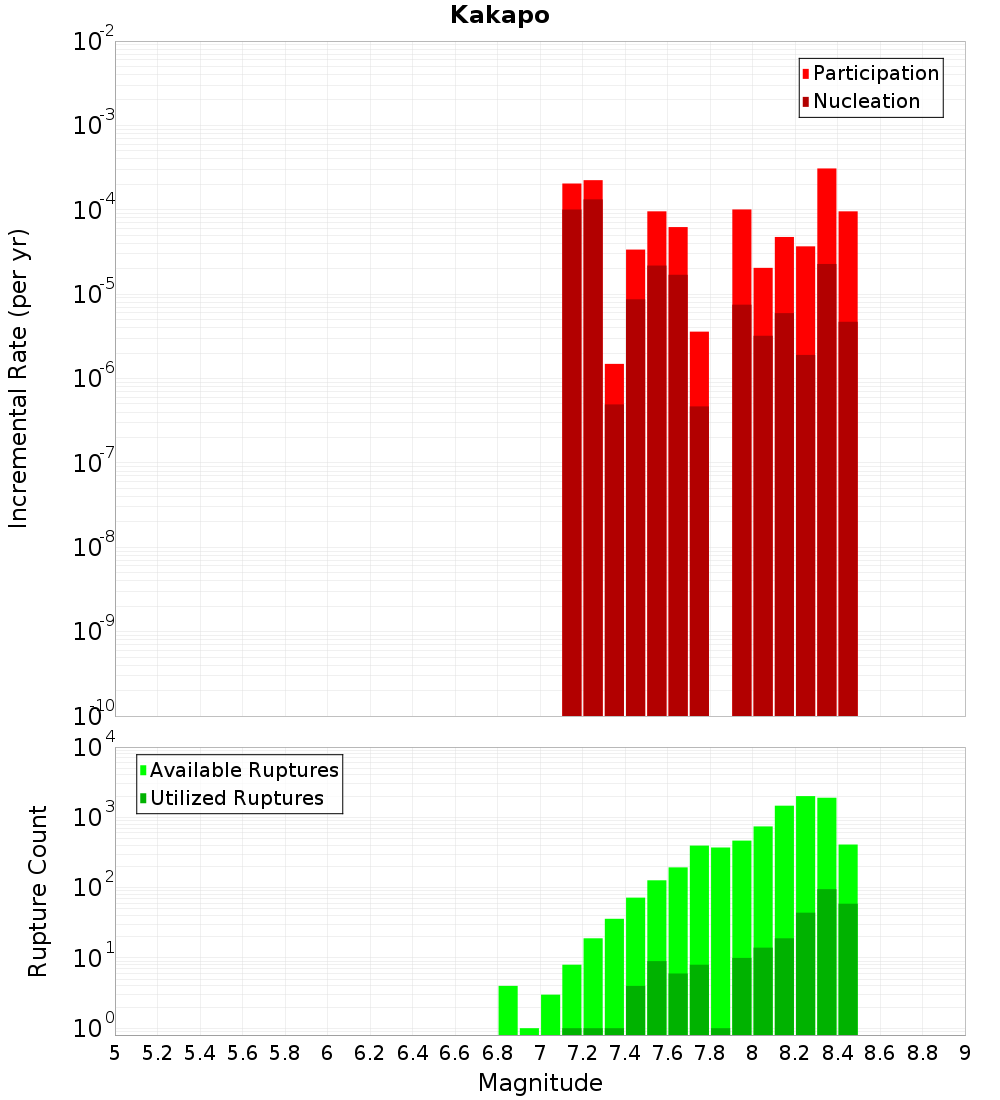 Kakapo

Participation
Nucleation

Incremental Rate (per yr)

$10^{-2}$
$10^{-3}$
$10^{-4}$
$10^{-5}$
$10^{-6}$
$10^{-7}$
$10^{-8}$
$10^{-9}$
$10^{-10}$

Available Ruptures
Utilized Ruptures

Rupture Count

$10^{4}$
$10^{3}$
$10^{2}$
$10^{1}$
$10^{0}$

5 5.2 5.4 5.6 5.8 6 6.2 6.4 6.6 6.8 7 7.2 7.4 7.6 7.8 8 8.2 8.4 8.6 8.8 9

Magnitude